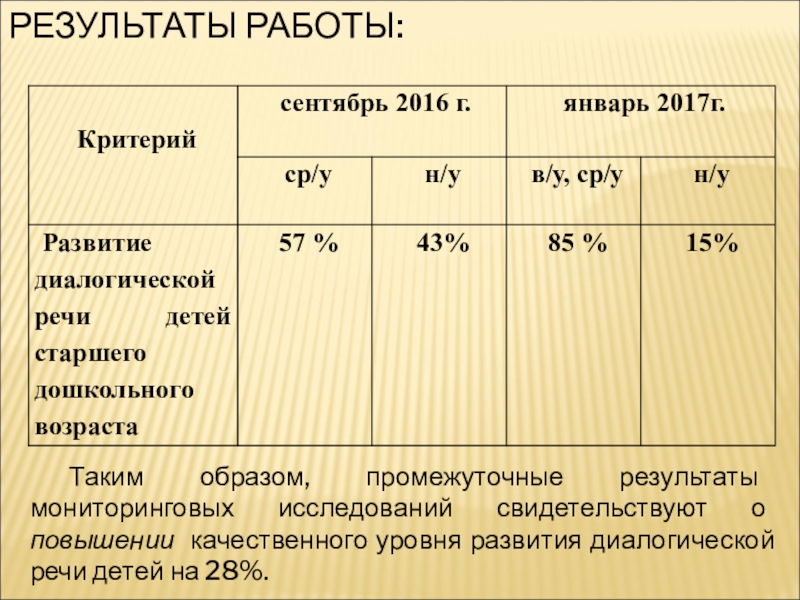 РЕЗУЛЬТАТЫ РАБОТЫ:

| Критерий | сентябрь 2016 г. | | январь 2017г. | |
|---|---|---|---|---|
| | ср/у | н/у | в/у, ср/у | н/у |
| Развитие диалогической речи детей старшего дошкольного возраста | 57 % | 43% | 85 % | 15% |

Таким образом, промежуточные результаты мониторинговых исследований свидетельствуют о повышении качественного уровня развития диалогической речи детей на 28%.